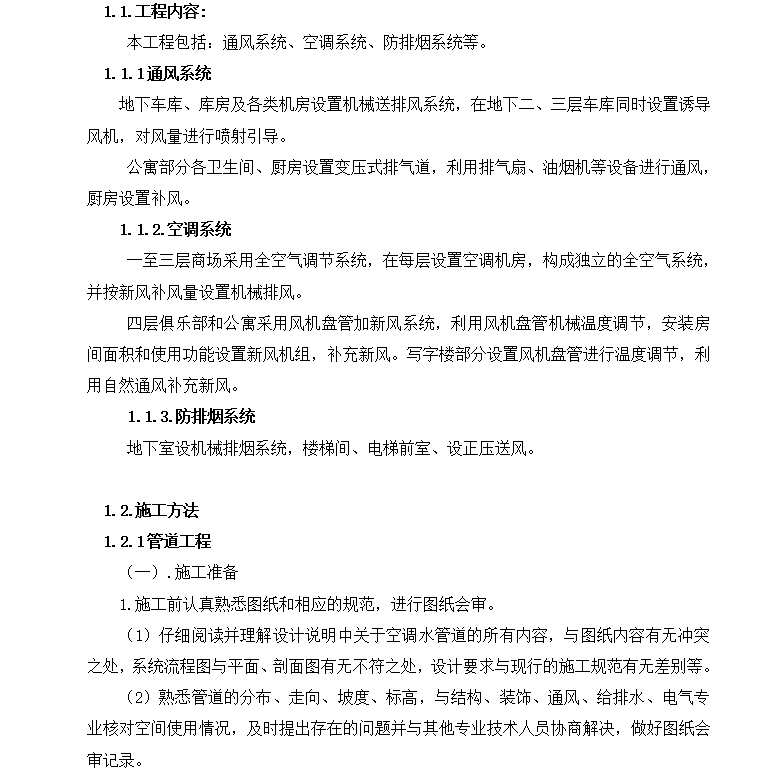 1.1.工程内容：

本工程包括：通风系统、空调系统、防排烟系统等。

1.1.1通风系统

地下车库、库房及各类机房设置机械送排风系统，在地下二、三层车库同时设置诱导风机，对风量进行喷射引导。

公寓部分各卫生间、厨房设置变压式排气道，利用排气扇、油烟机等设备进行通风，厨房设置补风。

1.1.2.空调系统

一至三层商场采用全空气调节系统，在每层设置空调机房，构成独立的全空气系统，并按新风补风量设置机械排风。

四层俱乐部和公寓采用风机盘管加新风系统，利用风机盘管机械温度调节，安装房间面积和使用功能设置新风机组，补充新风。写字楼部分设置风机盘管进行温度调节，利用自然通风补充新风。

1.1.3.防排烟系统

地下室设机械排烟系统，楼梯间、电梯前室、设正压送风。

1.2.施工方法

1.2.1管道工程

（一）.施工准备

1.施工前认真熟悉图纸和相应的规范，进行图纸会审。

（1）仔细阅读并理解设计说明中关于空调水管道的所有内容，与图纸内容有无冲突之处，系统流程图与平面、剖面图有无不符之处，设计要求与现行的施工规范有无差别等。

（2）熟悉管道的分布、走向、坡度、标高，与结构、装饰、通风、给排水、电气专业核对空间使用情况，及时提出存在的问题并与其他专业技术人员协商解决，做好图纸会审记录。